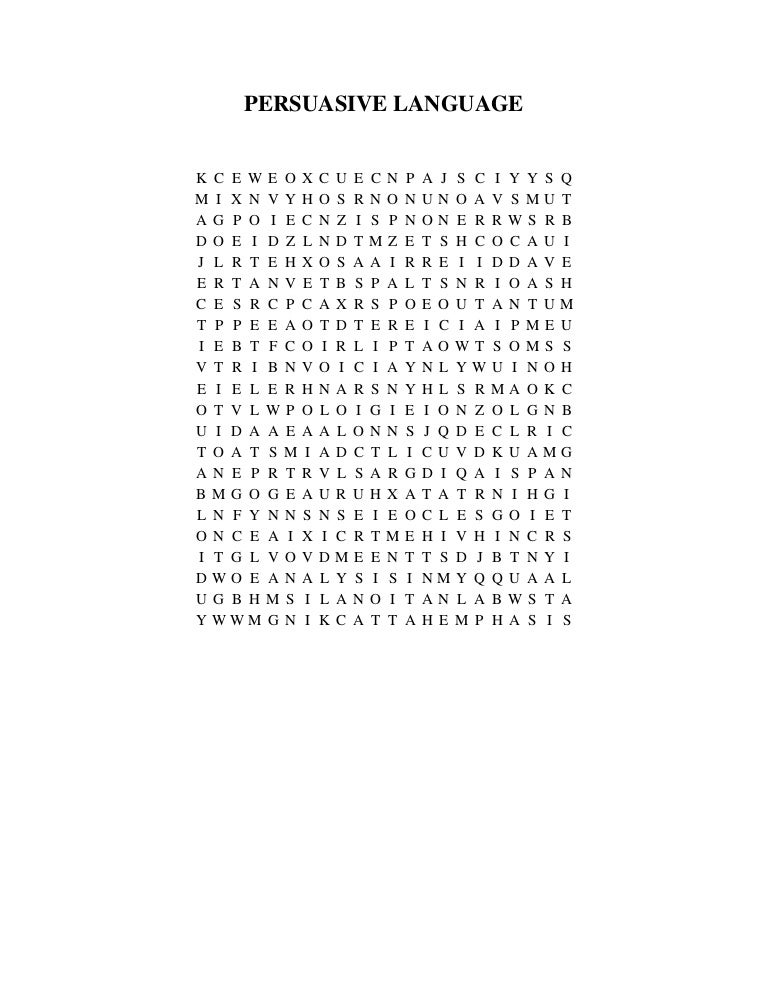 PERSUASIVE LANGUAGE

K C E W E O X C U E C N P A J S C I Y Y S Q
M I X N V Y H O S R N O N U N O A V S M U T
A G P O I E C N Z I S P N O N E R R W S R B
D O E I D Z L N D T M Z E T S H C O C A U I
J L R T E H X O S A A I R R E I I D D A V E
E R T A N V E T B S P A L T S N R I O A S H
C E S R C P C A X R S P O E O U T A N T U M
T P P E E A O T D T E R E I C I A I P M E U
I E B T F C O I R L I P T A O W T S O M S S
V T R I B N V O I C I A Y N L Y W U I N O H
E I E L E R H N A R S N Y H L S R M A O K C
O T V L W P O L O I G I E I O N Z O L G N B
U I D A A E A A L O N N S J Q D E C L R I C
T O A T S M I A D C T L I C U V D K U A M G
A N E P R T R V L S A R G D I Q A I S P A N
B M G O G E A U R U H X A T A T R N I H G I
L N F Y N N S N S E I E O C L E S G O I E T
O N C E A I X I C R T M E H I V H I N C R S
I T G L V O V D M E E N T T S D J B T N Y I
D W O E A N A L Y S I S I N M Y Q Q U A A L
U G B H M S I L A N O I T A N L A B W S T A
Y W W M G N I K C A T T A H E M P H A S I S